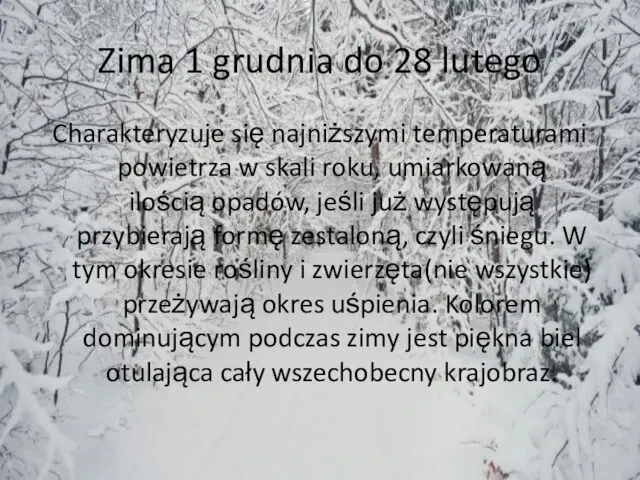 Zima 1 grudnia do 28 lutego

Charakteryzuje się najniższymi temperaturami powietrza w skali roku, umiarkowaną ilością opadów, jeśli już występują przybierają formę zestaloną, czyli śniegu. W tym okresie rośliny i zwierzęta(nie wszystkie) przeżywają okres uśpienia. Kolorem dominującym podczas zimy jest piękna biel otulająca cały wszechobecny krajobraz.